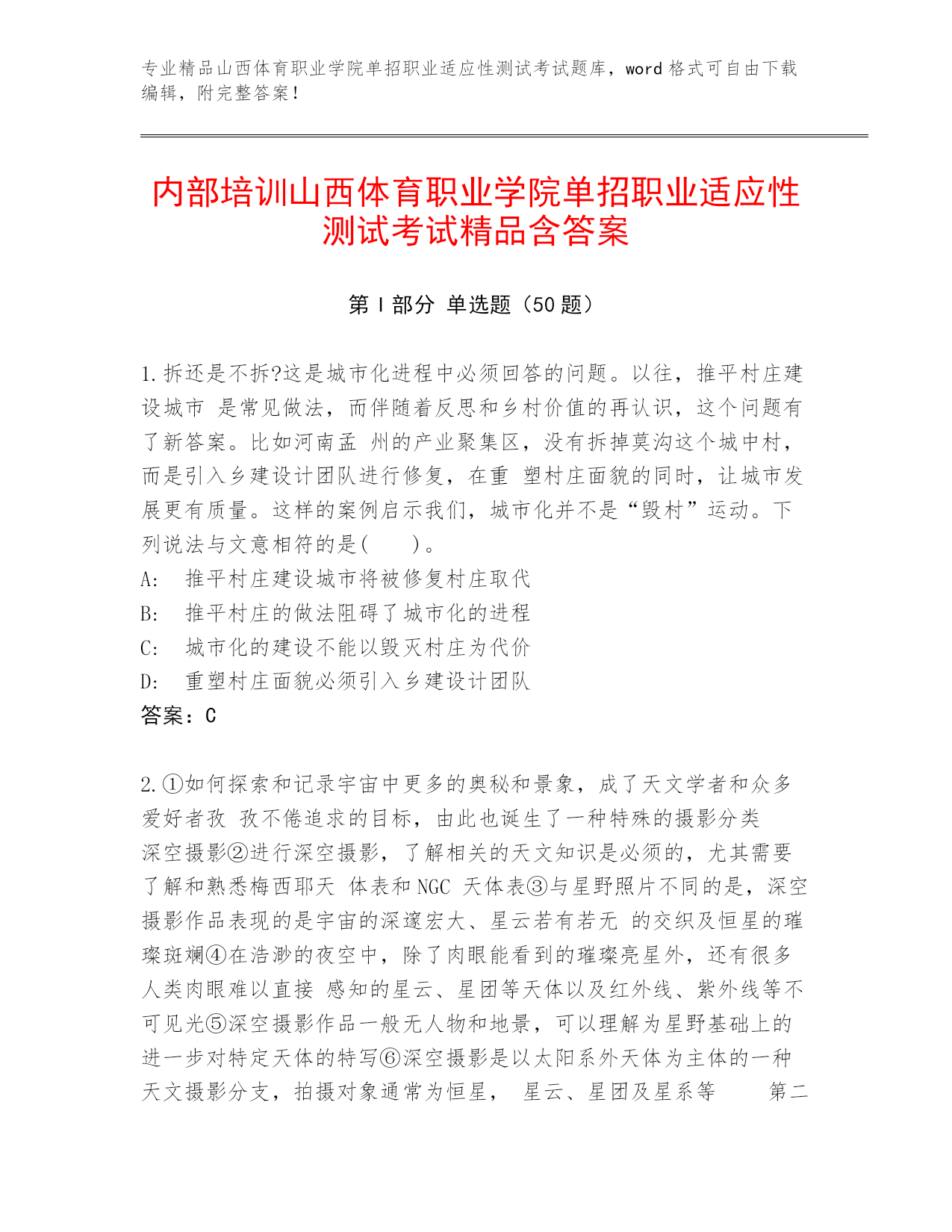 专业精品山西体育职业学院单招职业适应性测试考试题库，word 格式可自由下载编辑，附完整答案！

内部培训山西体育职业学院单招职业适应性测试考试精品含答案

第 I 部分 单选题（50 题）

1.拆还是不拆?这是城市化进程中必须回答的问题。以往，推平村庄建设城市 是常见做法，而伴随着反思和乡村价值的再认识，这个问题有了新答案。比如河南孟 州的产业聚集区，没有拆掉莫沟这个城中村，而是引入乡建设计团队进行修复，在重 塑村庄面貌的同时，让城市发展更有质量。这样的案例启示我们，城市化并不是“毁村”运动。下列说法与文意相符的是(　　)。
A:　推平村庄建设城市将被修复村庄取代
B:　推平村庄的做法阻碍了城市化的进程
C:　城市化的建设不能以毁灭村庄为代价
D:　重塑村庄面貌必须引入乡建设计团队
答案：C

2.①如何探索和记录宇宙中更多的奥秘和景象，成了天文学者和众多爱好者孜 孜不倦追求的目标，由此也诞生了一种特殊的摄影分类
深空摄影②进行深空摄影，了解相关的天文知识是必须的，尤其需要了解和熟悉梅西耶天 体表和 NGC 天体表③与星野照片不同的是，深空摄影作品表现的是宇宙的深邃宏大、星云若有若无 的交织及恒星的璀璨斑斓④在浩渺的夜空中，除了肉眼能看到的璀璨亮星外，还有很多人类肉眼难以直接 感知的星云、星团等天体以及红外线、紫外线等不可见光⑤深空摄影作品一般无人物和地景，可以理解为星野基础上的进一步对特定天体的特写⑥深空摄影是以太阳系外天体为主体的一种天文摄影分支，拍摄对象通常为恒星， 星云、星团及星系等　　第二